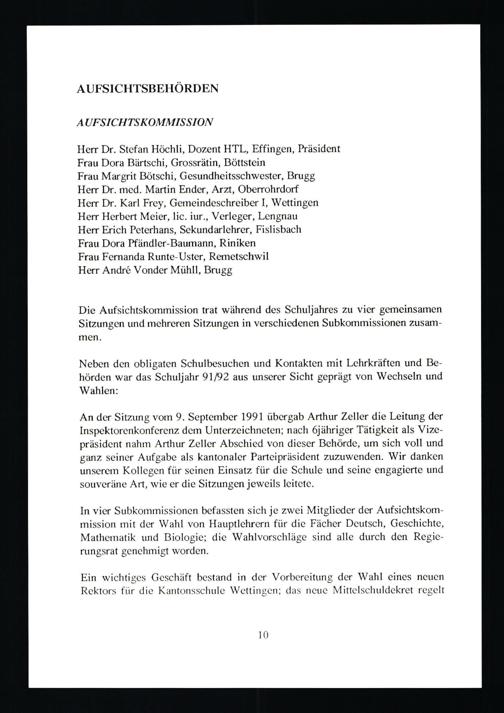 AUFSICHTSBEHÖRDEN

AUFSICHTSKOMMISSION

Herr Dr. Stefan Höchli, Dozent HTL, Effingen, Präsident
Frau Dora Bärtschi, Grossrätin, Böttstein
Frau Margrit Bötschi, Gesundheitsschwester, Brugg
Herr Dr. med. Martin Ender, Arzt, Oberrohrdorf
Herr Dr. Karl Frey, Gemeindeschreiber I, Wettingen
Herr Herbert Meier, lic. iur., Verleger, Lengnau
Herr Erich Peterhans, Sekundarlehrer, Fislisbach
Frau Dora Pfändler-Baumann, Riniken
Frau Fernanda Runte-Uster, Remetschwil
Herr André Vonder Mühll, Brugg

Die Aufsichtskommission trat während des Schuljahres zu vier gemeinsamen Sitzungen und mehreren Sitzungen in verschiedenen Subkommissionen zusammen.

Neben den obligaten Schulbesuchen und Kontakten mit Lehrkräften und Behörden war das Schuljahr 91/92 aus unserer Sicht geprägt von Wechseln und Wahlen:

An der Sitzung vom 9. September 1991 übergab Arthur Zeller die Leitung der Inspektorenkonferenz dem Unterzeichneten; nach 6jähriger Tätigkeit als Vizepräsident nahm Arthur Zeller Abschied von dieser Behörde, um sich voll und ganz seiner Aufgabe als kantonaler Parteipräsident zuzuwenden. Wir danken unserem Kollegen für seinen Einsatz für die Schule und seine engagierte und souveräne Art, wie er die Sitzungen jeweils leitete.

In vier Subkommissionen befassten sich je zwei Mitglieder der Aufsichtskommission mit der Wahl von Hauptlehrern für die Fächer Deutsch, Geschichte, Mathematik und Biologie; die Wahlvorschläge sind alle durch den Regierungsrat genehmigt worden.

Ein wichtiges Geschäft bestand in der Vorbereitung der Wahl eines neuen Rektors für die Kantonsschule Wettingen; das neue Mittelschuldekret regelt

10